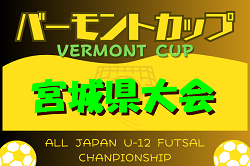 バーモントカップ
VERMONT CUP

宮城県大会

ALL JAPAN U-12 FUTSAL CHANPIONSHIP